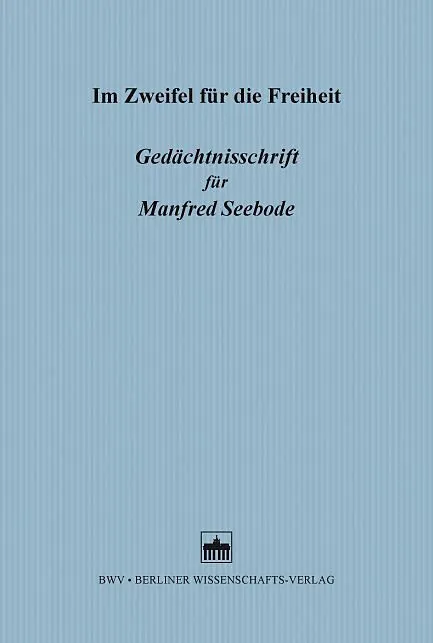 Im Zweifel für die Freiheit

Gedächtnisschrift
für
Manfred Seebode

BWV • BERLINER WISSENSCHAFTS-VERLAG